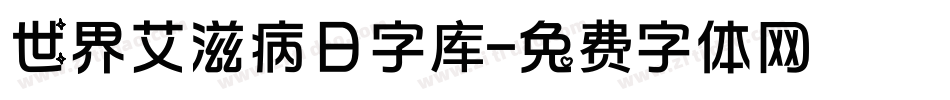 世界艾滋病日字库-免费字体网